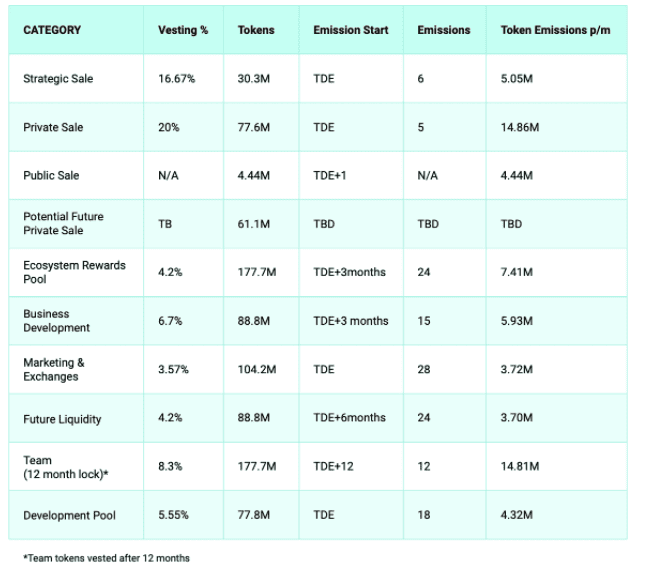 | CATEGORY | Vesting % | Tokens | Emission Start | Emissions | Token Emissions p/m |
|---|---|---|---|---|---|
| Strategic Sale | 16.67% | 30.3M | TDE | 6 | 5.05M |
| Private Sale | 20% | 77.6M | TDE | 5 | 14.86M |
| Public Sale | N/A | 4.44M | TDE+1 | N/A | 4.44M |
| Potential Future Private Sale | TB | 61.1M | TBD | TBD | TBD |
| Ecosystem Rewards Pool | 4.2% | 177.7M | TDE+3months | 24 | 7.41M |
| Business Development | 6.7% | 88.8M | TDE+3 months | 15 | 5.93M |
| Marketing & Exchanges | 3.57% | 104.2M | TDE | 28 | 3.72M |
| Future Liquidity | 4.2% | 88.8M | TDE+6months | 24 | 3.70M |
| Team (12 month lock)* | 8.3% | 177.7M | TDE+12 | 12 | 14.81M |
| Development Pool | 5.55% | 77.8M | TDE | 18 | 4.32M |

*Team tokens vested after 12 months